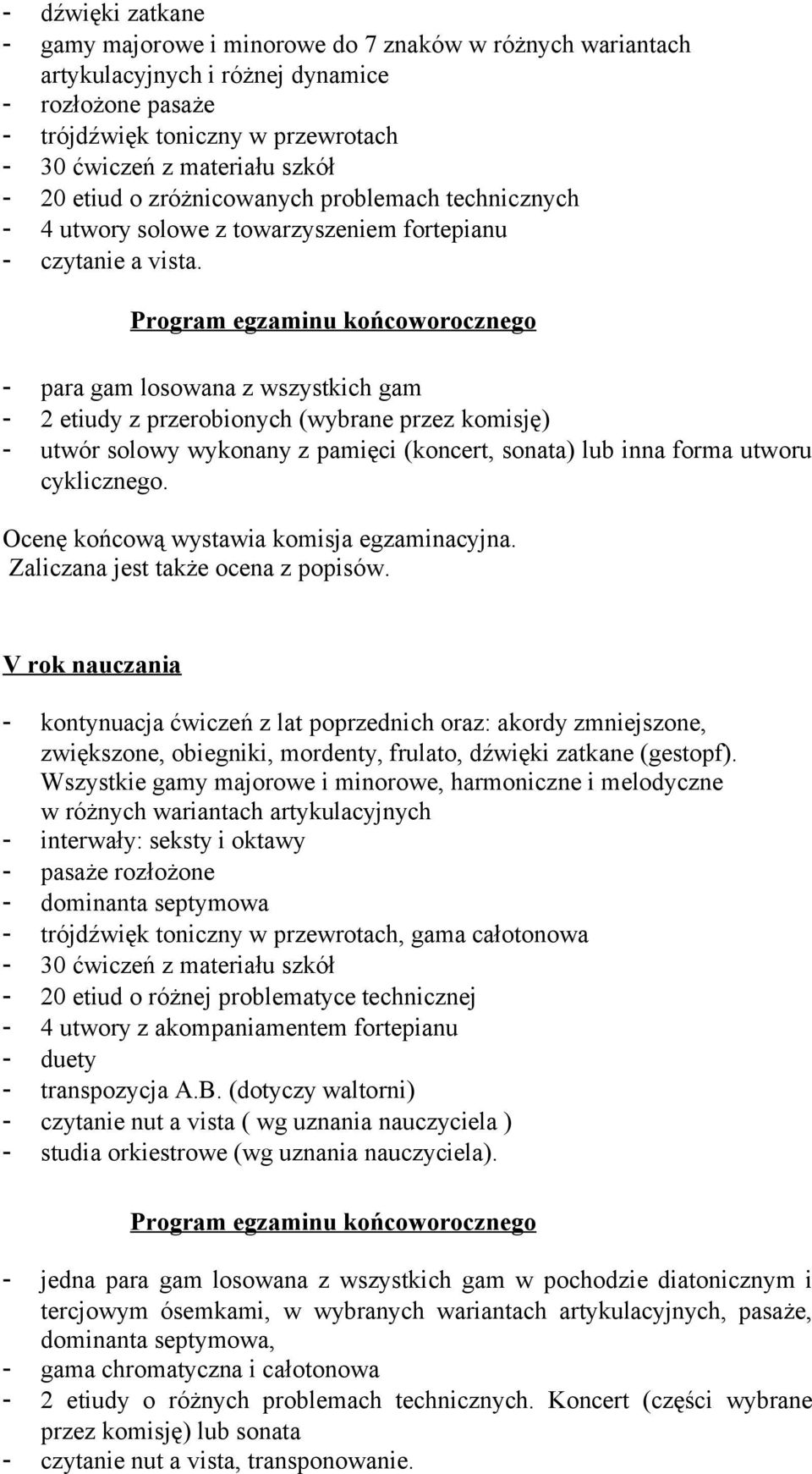 - dźwięki zatkane
- gamy majorowe i minorowe do 7 znaków w różnych wariantach artykulacyjnych i różnej dynamice
- rozłożone pasaże
- trójdźwięk toniczny w przewrotach
- 30 ćwiczeń z materiału szkół
- 20 etiud o zróżnicowanych problemach technicznych
- 4 utwory solowe z towarzyszeniem fortepianu
- czytanie a vista.

Program egzaminu końcoworocznego

- para gam losowana z wszystkich gam
- 2 etiudy z przerobionych (wybrane przez komisję)
- utwór solowy wykonany z pamięci (koncert, sonata) lub inna forma utworu cyklicznego.

Ocenę końcową wystawia komisja egzaminacyjna.
Zaliczana jest także ocena z popisów.

V rok nauczania

- kontynuacja ćwiczeń z lat poprzednich oraz: akordy zmniejszone, zwiększone, obiegniki, mordenty, frulato, dźwięki zatkane (gestopf). Wszystkie gamy majorowe i minorowe, harmoniczne i melodyczne w różnych wariantach artykulacyjnych
- interwały: seksty i oktawy
- pasaże rozłożone
- dominanta septymowa
- trójdźwięk toniczny w przewrotach, gama całotonowa
- 30 ćwiczeń z materiału szkół
- 20 etiud o różnej problematyce technicznej
- 4 utwory z akompaniamentem fortepianu
- duety
- transpozycja A.B. (dotyczy waltorni)
- czytanie nut a vista ( wg uznania nauczyciela )
- studia orkiestrowe (wg uznania nauczyciela).

Program egzaminu końcoworocznego

- jedna para gam losowana z wszystkich gam w pochodzie diatonicznym i tercjowym ósemkami, w wybranych wariantach artykulacyjnych, pasaże, dominanta septymowa,
- gama chromatyczna i całotonowa
- 2 etiudy o różnych problemach technicznych. Koncert (części wybrane przez komisję) lub sonata
- czytanie nut a vista, transponowanie.